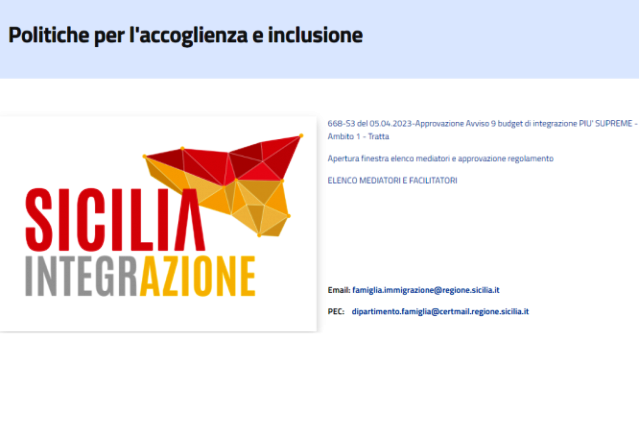 Politiche per l'accoglienza e inclusione

SICILIA
INTEGRAZIONE

668-S3 del 05.04.2023-Approvazione Avviso 9 budget di integrazione PIU' SUPREME - Ambito 1 - Tratta

Apertura finestra elenco mediatori e approvazione regolamento

ELENCO MEDIATORI E FACILITATORI

Email: famiglia.immigrazione@regione.sicilia.it

PEC: dipartimento.famiglia@certmail.regione.sicilia.it